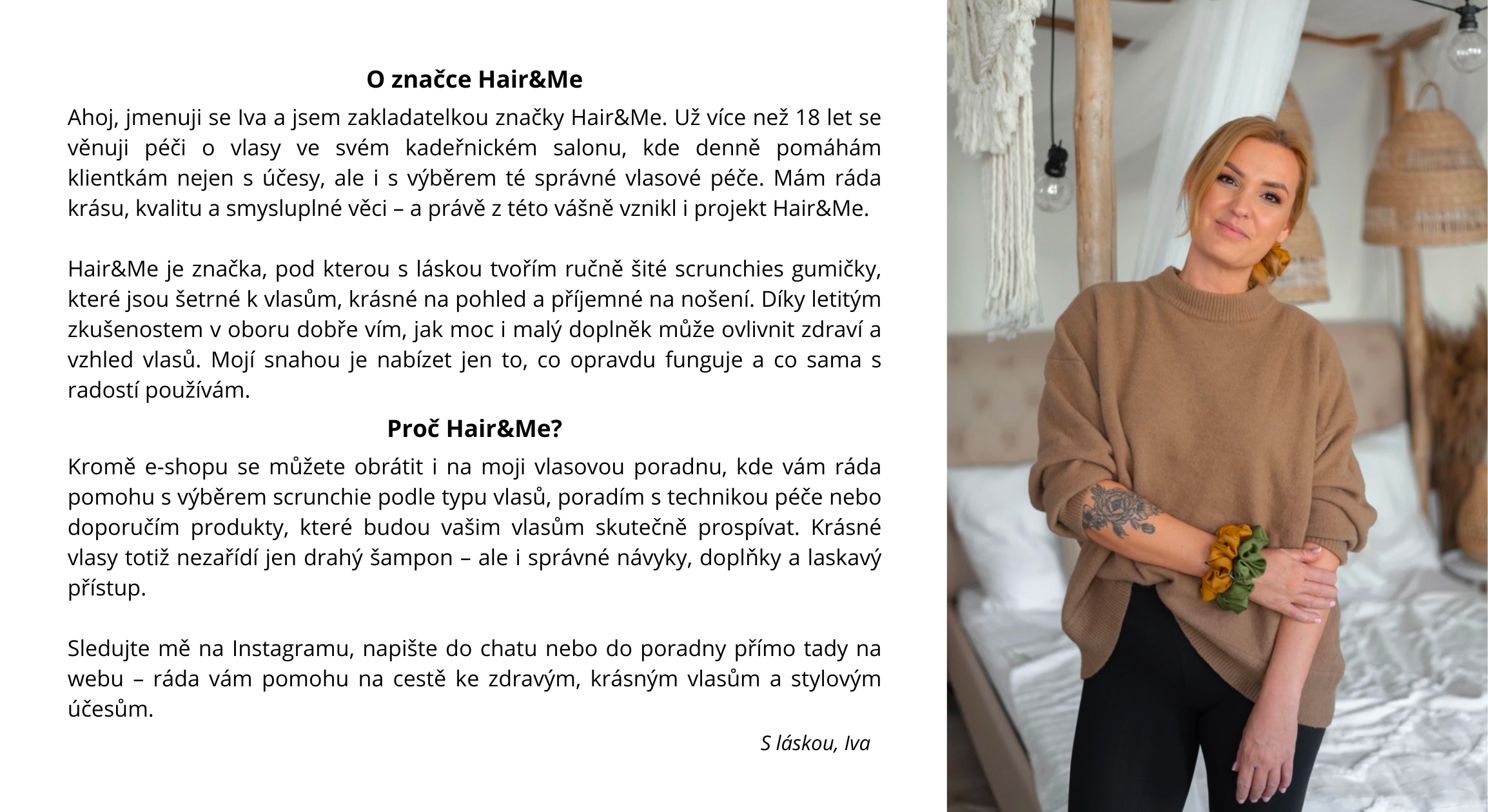 O značce Hair&Me

Ahoj, jmenuji se Iva a jsem zakladatelkou značky Hair&Me. Už více než 18 let se věnuji péči o vlasy ve svém kadeřnickém salonu, kde denně pomáhám klientkám nejen s účesy, ale i s výběrem té správné vlasové péče. Mám ráda krásu, kvalitu a smysluplné věci – a právě z této vášně vznikl i projekt Hair&Me.

Hair&Me je značka, pod kterou s láskou tvořím ručně šité scrunchies gumičky, které jsou šetrné k vlasům, krásné na pohled a příjemné na nošení. Díky letitým zkušenostem v oboru dobře vím, jak moc i malý doplněk může ovlivnit zdraví a vzhled vlasů. Mojí snahou je nabízet jen to, co opravdu funguje a co sama s radostí používám.

Proč Hair&Me?

Kromě e-shopu se můžete obrátit i na moji vlasovou poradnu, kde vám ráda pomohu s výběrem scrunchie podle typu vlasů, poradím s technikou péče nebo doporučím produkty, které budou vašim vlasům skutečně prospívat. Krásné vlasy totiž nezařídí jen drahý šampon – ale i správné návyky, doplňky a laskavý přístup.

Sledujte mě na Instagramu, napište do chatu nebo do poradny přímo tady na webu – ráda vám pomohu na cestě ke zdravým, krásným vlasům a stylovým účesům.

S láskou, Iva